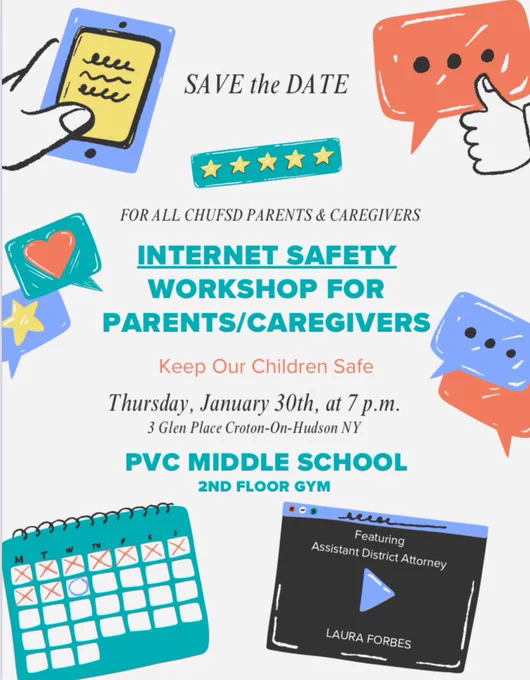 SAVE the DATE

FOR ALL CHUFSD PARENTS & CAREGIVERS

INTERNET SAFETY WORKSHOP FOR PARENTS/CAREGIVERS

Keep Our Children Safe

Thursday, January 30th, at 7 p.m.
3 Glen Place Croton-On-Hudson NY

PVC MIDDLE SCHOOL
2ND FLOOR GYM

M T W Th F S S

Featuring
Assistant District Attorney

LAURA FORBES